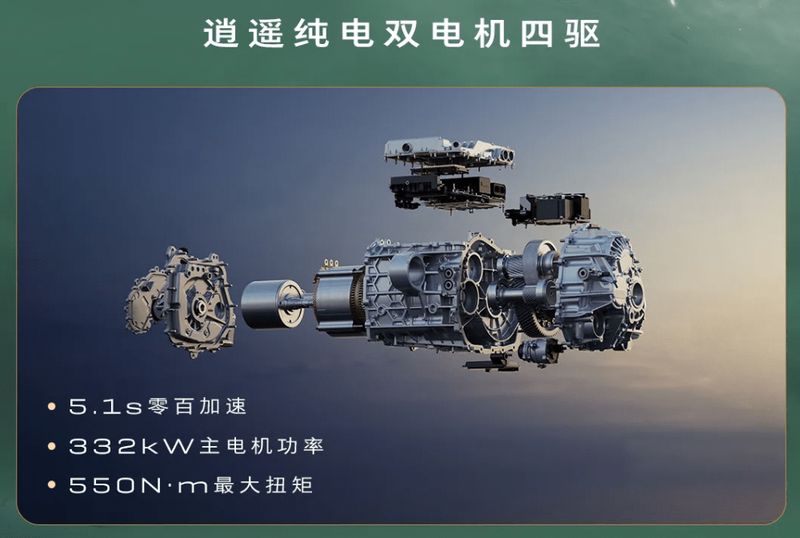 逍遥纯电双电机四驱

• 5.1s零百加速
• 332kW主电机功率
• 550N·m最大扭矩